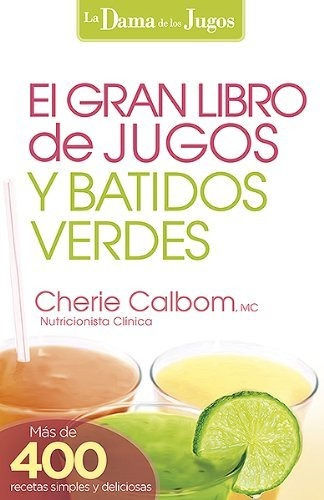 La Dama de los Jugos

El GRAN LIBRO de JUGOS Y BATIDOS VERDES

Cherie Calbom, MC
Nutricionista Clínica

Más de 400 recetas simples y deliciosas